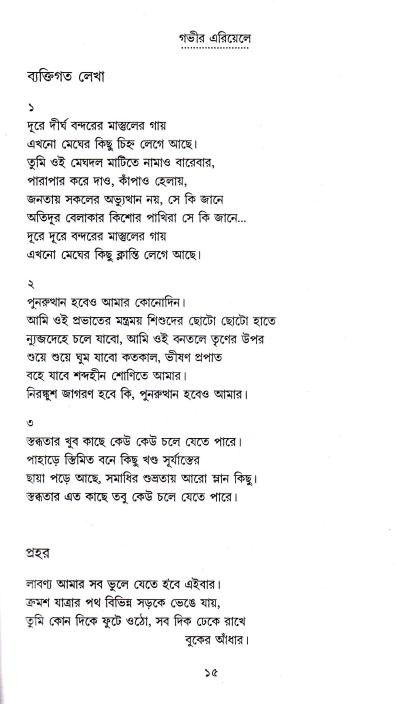 গভীর এরিয়েলে

ব্যক্তিগত লেখা

১
দূরে দীর্ঘ বন্দরের মাস্তুলের গায়
এখনো মেঘের কিছু চিহ্ন লেগে আছে।
তুমি ওই মেঘদল মাটিতে নামাও বারেবার,
পারাপার করে দাও, কাঁপাও হেলায়,
জনতায় সকলের অভ্যুত্থান নয়, সে কি জানে
অতিদূর বেলাকার কিশোর পাখিরা সে কি জানে...
দূরে দূরে বন্দরের মাস্তুলের গায়
এখনো মেঘের কিছু ক্লান্তি লেগে আছে।

২
পুনরুত্থান হবেও আমার কোনোদিন।
আমি ওই প্রভাতের মন্ত্রময় শিশুদের ছোটো ছোটো হাতে
ন্যুব্জদেহে চলে যাবো, আমি ওই বনতলে তৃণের উপর
শুয়ে শুয়ে ঘুম যাবো কতকাল, ভীষণ প্রপাত
বহে যাবে শব্দহীন শোণিতে আমার।
নিরঙ্কুশ জাগরণ হবে কি, পুনরুত্থান হবেও আমার।

৩
স্তব্ধতার খুব কাছে কেউ কেউ চলে যেতে পারে।
পাহাড়ে স্তিমিত বনে কিছু খণ্ড সূর্যাস্তের
ছায়া পড়ে আছে, সমাধির শুভ্রতায় আরো ম্লান কিছু।
স্তব্ধতার এত কাছে তবু কেউ চলে যেতে পারে।

প্রহর

লাবণ্য আমার সব ভুলে যেতে হবে এইবার।
ক্রমশ যাত্রার পথ বিভিন্ন সড়কে ভেঙে যায়,
তুমি কোন দিকে ফুটে ওঠো, সব দিক ঢেকে রাখে
বুকের আঁধার।

১৫